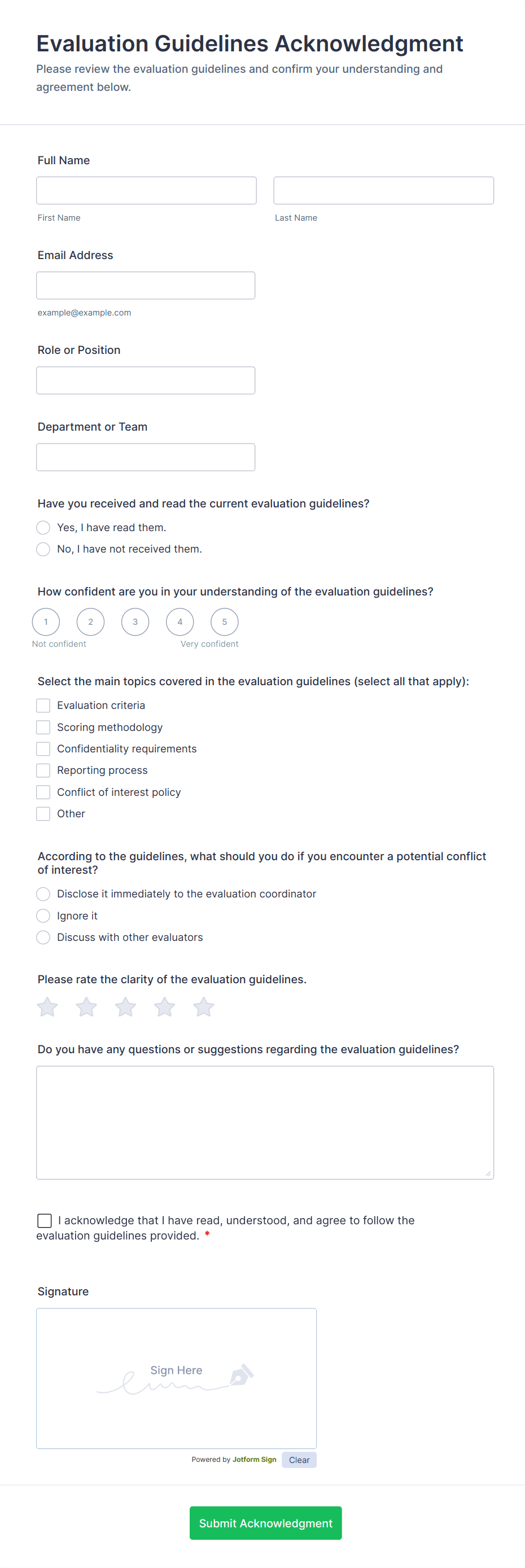 Evaluation Guidelines Acknowledgment

Please review the evaluation guidelines and confirm your understanding and agreement below.

Full Name

First Name

Last Name

Email Address

example@example.com

Role or Position

Department or Team

Have you received and read the current evaluation guidelines?

Yes, I have read them.

No, I have not received them.

How confident are you in your understanding of the evaluation guidelines?

1 2 3 4 5

Not confident

Very confident

Select the main topics covered in the evaluation guidelines (select all that apply):

Evaluation criteria

Scoring methodology

Confidentiality requirements

Reporting process

Conflict of interest policy

Other

According to the guidelines, what should you do if you encounter a potential conflict of interest?

Disclose it immediately to the evaluation coordinator

Ignore it

Discuss with other evaluators

Please rate the clarity of the evaluation guidelines.

Do you have any questions or suggestions regarding the evaluation guidelines?

I acknowledge that I have read, understood, and agree to follow the evaluation guidelines provided. *

Signature

Sign Here

Powered by Jotform Sign

Clear

Submit Acknowledgment